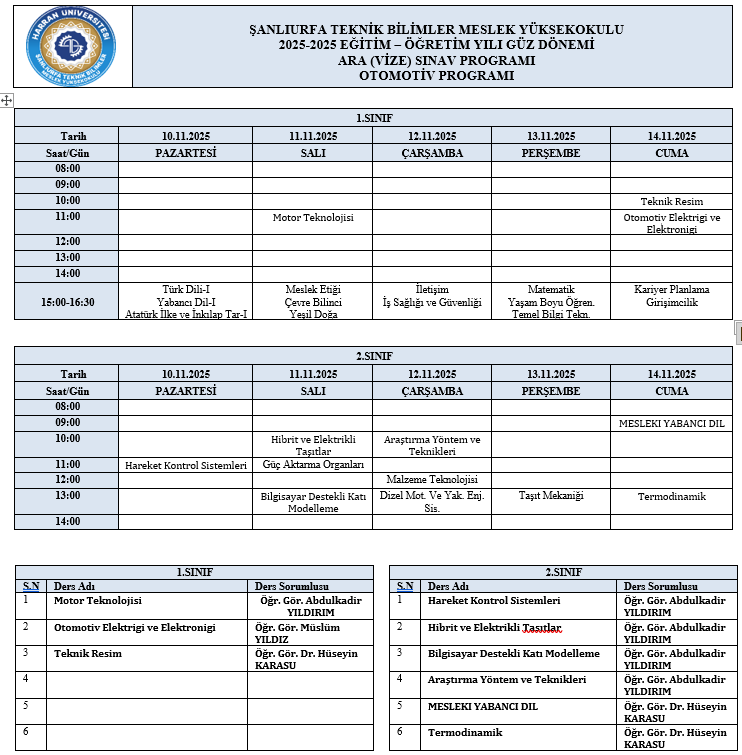 HARRAN ÜNİVERSİTESİ
ŞANLIURFA TEKNİK BİLİMLER MESLEK YÜKSEKOKULU

ŞANLIURFA TEKNİK BİLİMLER MESLEK YÜKSEKOKULU
2025-2025 EĞİTİM – ÖĞRETİM YILI GÜZ DÖNEMİ
ARA (VİZE) SINAV PROGRAMI
OTOMOTİV PROGRAMI

1.SINIF

| Tarih | 10.11.2025 | 11.11.2025 | 12.11.2025 | 13.11.2025 | 14.11.2025 |
|---|---|---|---|---|---|
| Saat/Gün | PAZARTESİ | SALI | ÇARŞAMBA | PERŞEMBE | CUMA |
| 08:00 | | | | | |
| 09:00 | | | | | |
| 10:00 | | | | | Teknik Resim |
| 11:00 | | Motor Teknolojisi | | | Otomotiv Elektrigi ve Elektronigi |
| 12:00 | | | | | |
| 13:00 | | | | | |
| 14:00 | | | | | |
| 15:00-16:30 | Türk Dili-I Yabancı Dil-I Atatürk İlke ve İnkılap Tar-I | Meslek Etiği Çevre Bilinci Yeşil Doğa | İletişim İş Sağlığı ve Güvenliği | Matematik Yaşam Boyu Öğren. Temel Bilgi Tekn. | Kariyer Planlama Girişimcilik |

2.SINIF

| Tarih | 10.11.2025 | 11.11.2025 | 12.11.2025 | 13.11.2025 | 14.11.2025 |
|---|---|---|---|---|---|
| Saat/Gün | PAZARTESİ | SALI | ÇARŞAMBA | PERŞEMBE | CUMA |
| 08:00 | | | | | |
| 09:00 | | | | | MESLEKI YABANCI DIL |
| 10:00 | | Hibrit ve Elektrikli Taşıtlar | Araştırma Yöntem ve Teknikleri | | |
| 11:00 | Hareket Kontrol Sistemleri | Güç Aktarma Organları | | | |
| 12:00 | | | Malzeme Teknolojisi | | |
| 13:00 | | Bilgisayar Destekli Katı Modelleme | Dizel Mot. Ve Yak. Enj. Sis. | Taşıt Mekaniği | Termodinamik |
| 14:00 | | | | | |

1.SINIF

| S.N | Ders Adı | Ders Sorumlusu |
|---|---|---|
| 1 | Motor Teknolojisi | Öğr. Gör. Abdulkadir YILDIRIM |
| 2 | Otomotiv Elektrigi ve Elektronigi | Öğr. Gör. Müslüm YILDIZ |
| 3 | Teknik Resim | Öğr. Gör. Dr. Hüseyin KARASU |
| 4 | | |
| 5 | | |
| 6 | | |

2.SINIF

| S.N | Ders Adı | Ders Sorumlusu |
|---|---|---|
| 1 | Hareket Kontrol Sistemleri | Öğr. Gör. Abdulkadir YILDIRIM |
| 2 | Hibrit ve Elektrikli Taşıtlar | Öğr. Gör. Abdulkadir YILDIRIM |
| 3 | Bilgisayar Destekli Katı Modelleme | Öğr. Gör. Abdulkadir YILDIRIM |
| 4 | Araştırma Yöntem ve Teknikleri | Öğr. Gör. Abdulkadir YILDIRIM |
| 5 | MESLEKI YABANCI DIL | Öğr. Gör. Dr. Hüseyin KARASU |
| 6 | Termodinamik | Öğr. Gör. Dr. Hüseyin KARASU |